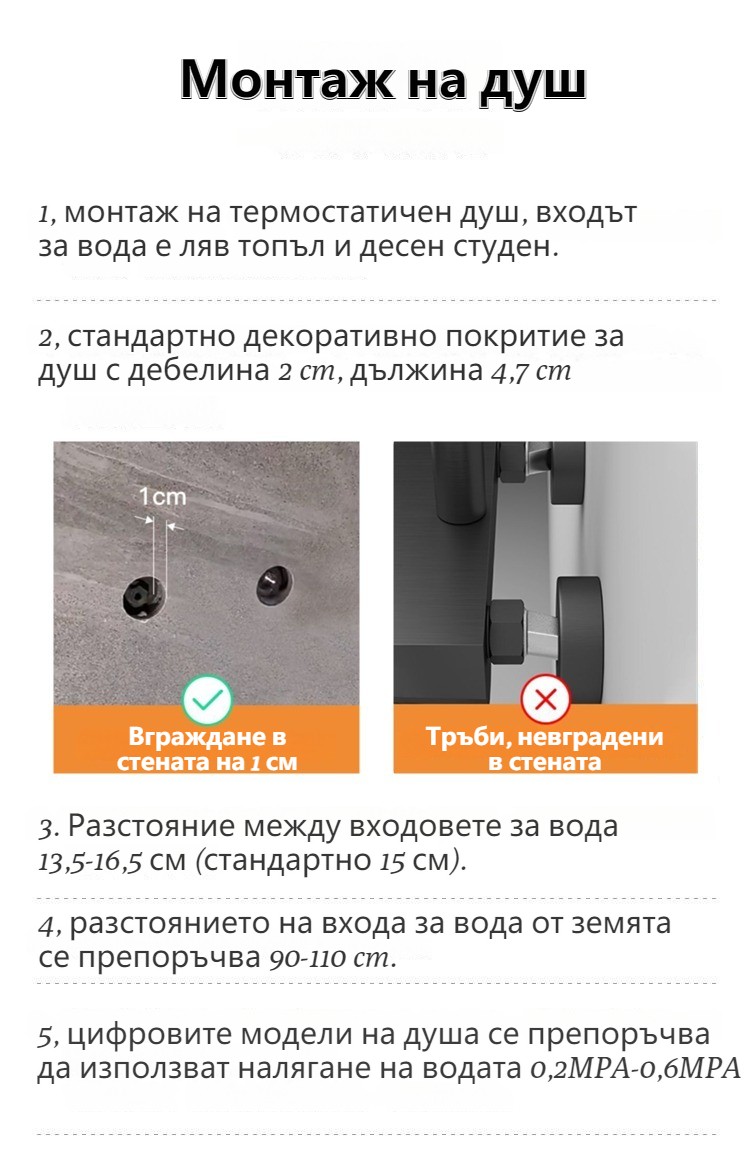 Монтаж на душ

1, монтаж на термостатичен душ, входът за вода е ляв топъл и десен студен.

2, стандартно декоративно покритие за душ с дебелина 2 cm, дължина 4,7 cm

1cm

Вграждане в стената на 1 см

Тръби, невградени в стената

3. Разстояние между входовете за вода 13,5-16,5 см (стандартно 15 см).

4, разстоянието на входа за вода от земята се препоръчва 90-110 cm.

5, цифровите модели на душа се препоръчва да използват налягане на водата 0,2MPA-0,6MPA